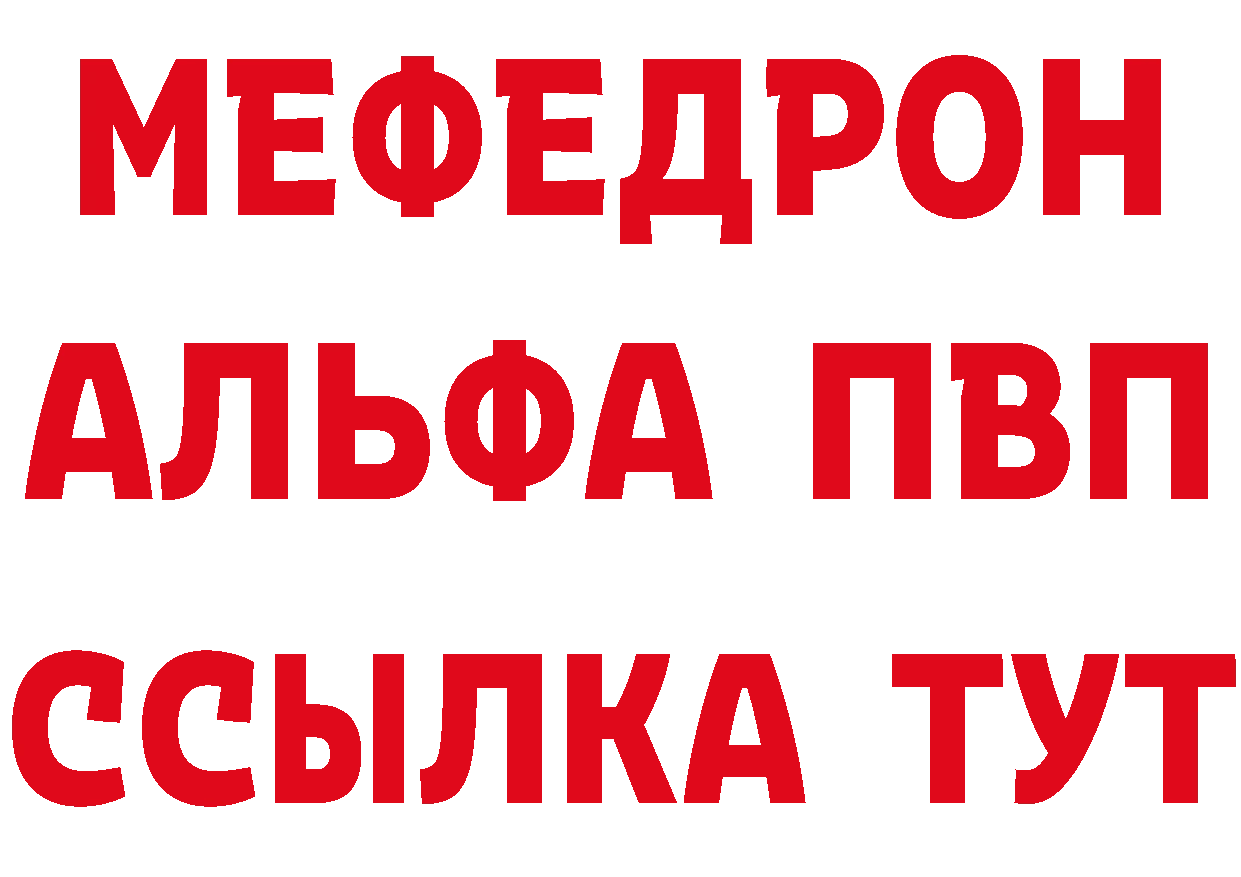 МЕФЕДРОН
АЛЬФА ПВП
ССЫЛКА ТУТ